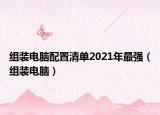 组装电脑配置清单2021年最强（组装电脑）